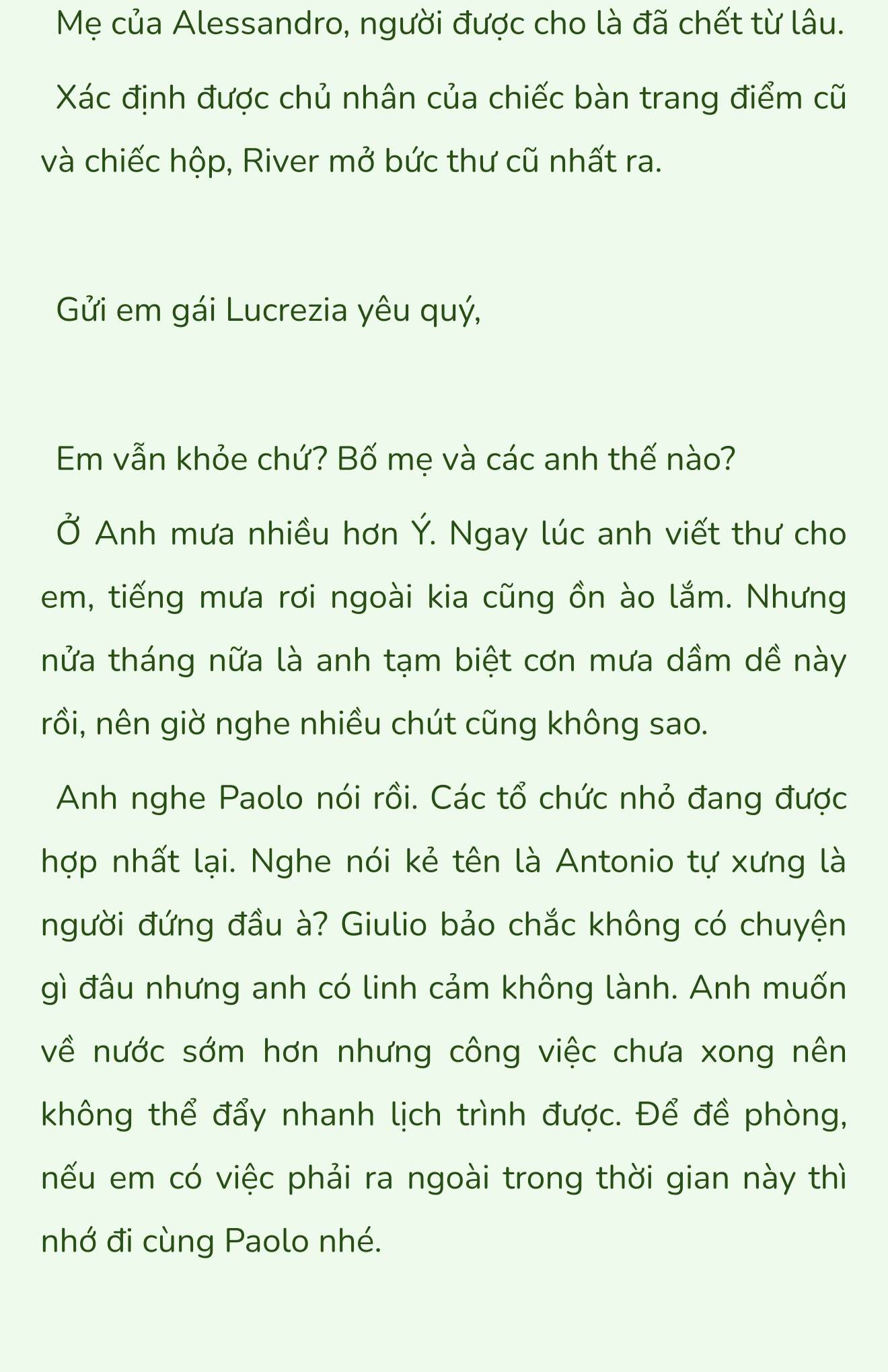 Mẹ của Alessandro, người được cho là đã chết từ lâu.

Xác định được chủ nhân của chiếc bàn trang điểm cũ và chiếc hộp, River mở bức thư cũ nhất ra.

Gửi em gái Lucrezia yêu quý,

Em vẫn khỏe chứ? Bố mẹ và các anh thế nào?

Ở Anh mưa nhiều hơn Ý. Ngay lúc anh viết thư cho em, tiếng mưa rơi ngoài kia cũng ồn ào lắm. Nhưng nửa tháng nữa là anh tạm biệt cơn mưa dầm dề này rồi, nên giờ nghe nhiều chút cũng không sao.

Anh nghe Paolo nói rồi. Các tổ chức nhỏ đang được hợp nhất lại. Nghe nói kẻ tên là Antonio tự xưng là người đứng đầu à? Giulio bảo chắc không có chuyện gì đâu nhưng anh có linh cảm không lành. Anh muốn về nước sớm hơn nhưng công việc chưa xong nên không thể đẩy nhanh lịch trình được. Để đề phòng, nếu em có việc phải ra ngoài trong thời gian này thì nhớ đi cùng Paolo nhé.